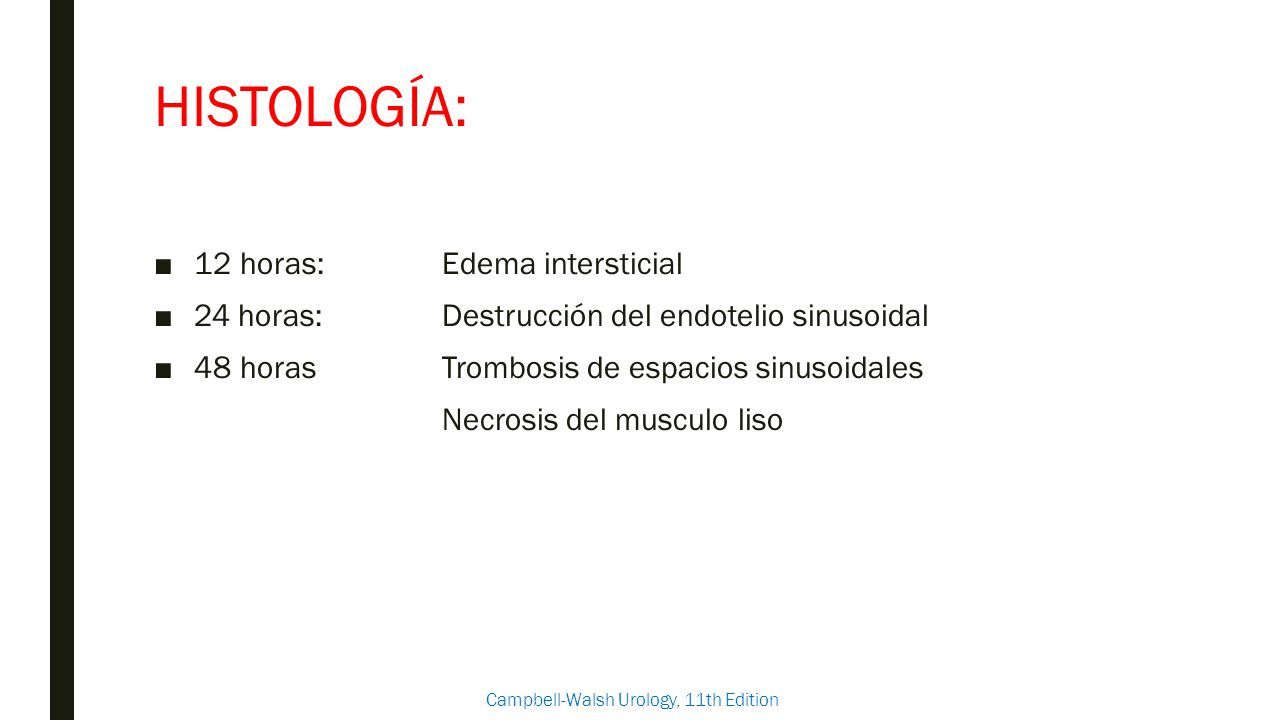 HISTOLOGÍA:

■ 12 horas: Edema intersticial
■ 24 horas: Destrucción del endotelio sinusoidal
■ 48 horas Trombosis de espacios sinusoidales
Necrosis del musculo liso

Campbell-Walsh Urology, 11th Edition